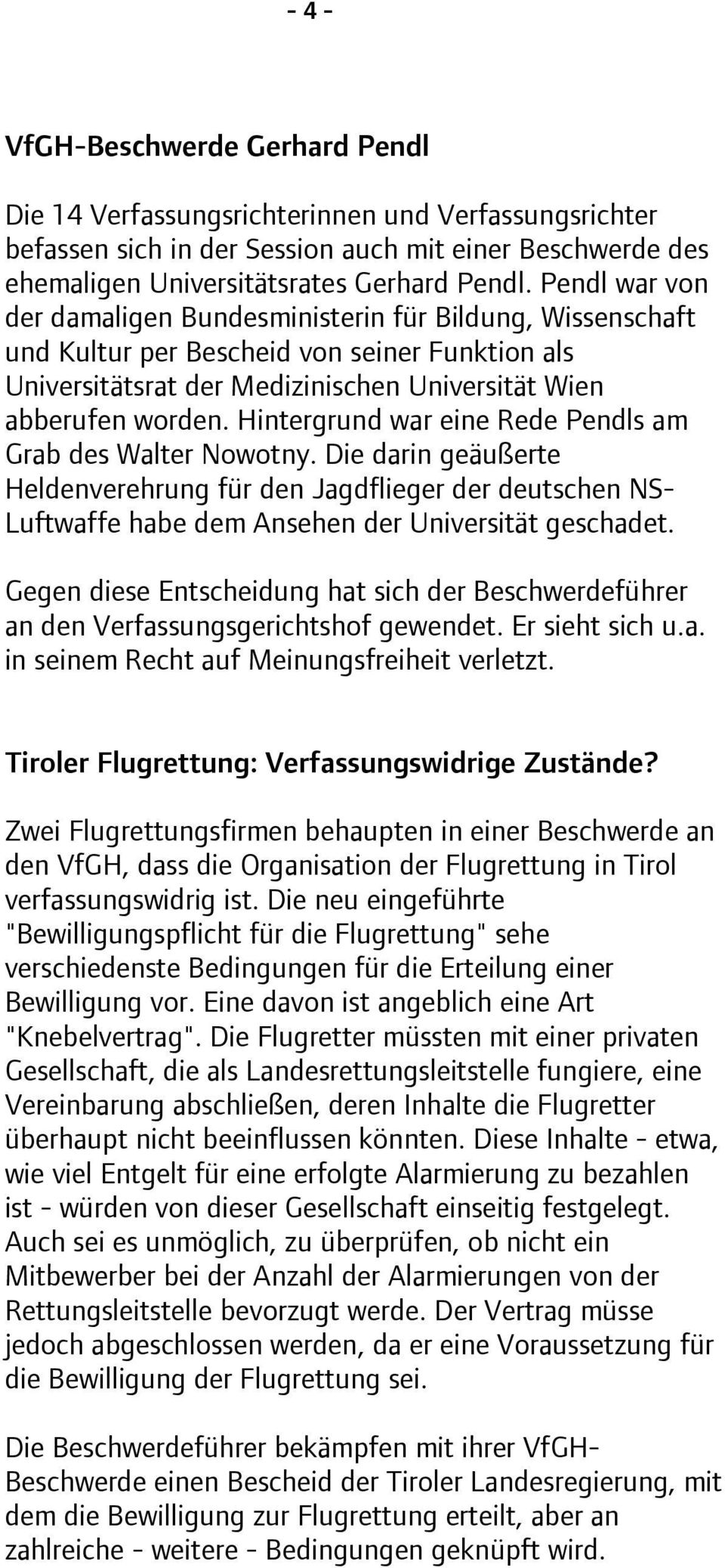 - 4 -

VfGH-Beschwerde Gerhard Pendl

Die 14 Verfassungsrichterinnen und Verfassungsrichter befassen sich in der Session auch mit einer Beschwerde des ehemaligen Universitätsrates Gerhard Pendl. Pendl war von der damaligen Bundesministerin für Bildung, Wissenschaft und Kultur per Bescheid von seiner Funktion als Universitätsrat der Medizinischen Universität Wien abberufen worden. Hintergrund war eine Rede Pendls am Grab des Walter Nowotny. Die darin geäußerte Heldenverehrung für den Jagdflieger der deutschen NS-Luftwaffe habe dem Ansehen der Universität geschadet.

Gegen diese Entscheidung hat sich der Beschwerdeführer an den Verfassungsgerichtshof gewendet. Er sieht sich u.a. in seinem Recht auf Meinungsfreiheit verletzt.

Tiroler Flugrettung: Verfassungswidrige Zustände?

Zwei Flugrettungsfirmen behaupten in einer Beschwerde an den VfGH, dass die Organisation der Flugrettung in Tirol verfassungswidrig ist. Die neu eingeführte "Bewilligungspflicht für die Flugrettung" sehe verschiedenste Bedingungen für die Erteilung einer Bewilligung vor. Eine davon ist angeblich eine Art "Knebelvertrag". Die Flugretter müssten mit einer privaten Gesellschaft, die als Landesrettungsleitstelle fungiere, eine Vereinbarung abschließen, deren Inhalte die Flugretter überhaupt nicht beeinflussen könnten. Diese Inhalte - etwa, wie viel Entgelt für eine erfolgte Alarmierung zu bezahlen ist - würden von dieser Gesellschaft einseitig festgelegt. Auch sei es unmöglich, zu überprüfen, ob nicht ein Mitbewerber bei der Anzahl der Alarmierungen von der Rettungsleitstelle bevorzugt werde. Der Vertrag müsse jedoch abgeschlossen werden, da er eine Voraussetzung für die Bewilligung der Flugrettung sei.

Die Beschwerdeführer bekämpfen mit ihrer VfGH-Beschwerde einen Bescheid der Tiroler Landesregierung, mit dem die Bewilligung zur Flugrettung erteilt, aber an zahlreiche - weitere - Bedingungen geknüpft wird.